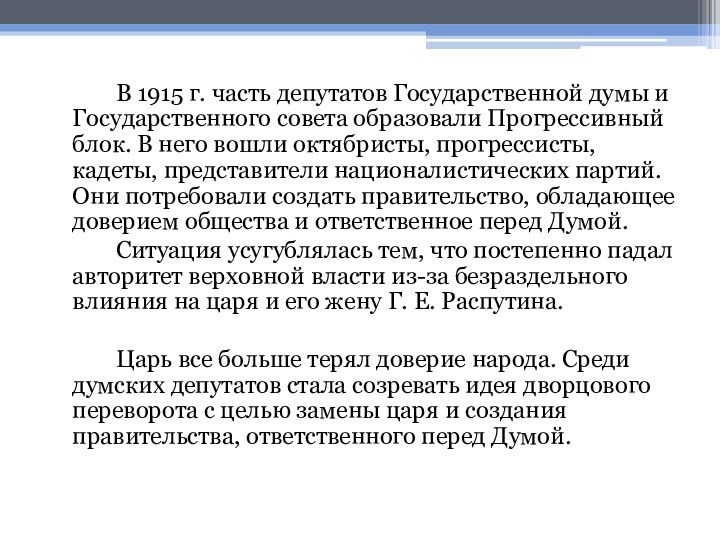 В 1915 г. часть депутатов Государственной думы и Государственного совета образовали Прогрессивный блок. В него вошли октябристы, прогрессисты, кадеты, представители националистических партий. Они потребовали создать правительство, обладающее доверием общества и ответственное перед Думой.

Ситуация усугублялась тем, что постепенно падал авторитет верховной власти из-за безраздельного влияния на царя и его жену Г. Е. Распутина.

Царь все больше терял доверие народа. Среди думских депутатов стала созревать идея дворцового переворота с целью замены царя и создания правительства, ответственного перед Думой.